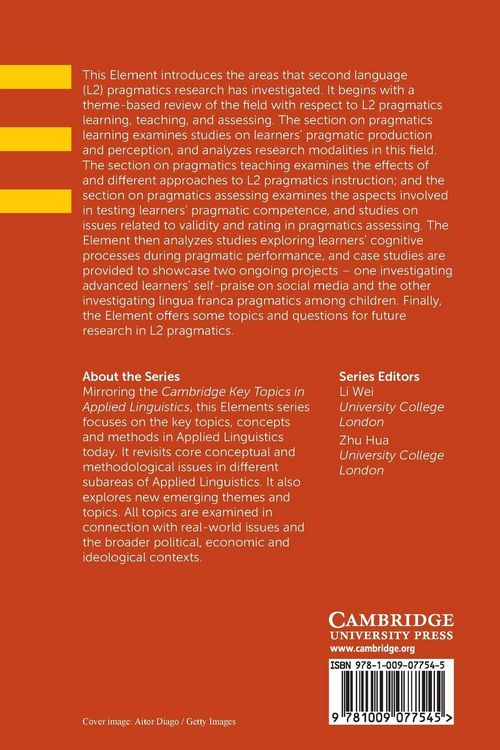 This Element introduces the areas that second language (L2) pragmatics research has investigated. It begins with a theme-based review of the field with respect to L2 pragmatics learning, teaching, and assessing. The section on pragmatics learning examines studies on learners' pragmatic production and perception, and analyzes research modalities in this field. The section on pragmatics teaching examines the effects of and different approaches to L2 pragmatics instruction; and the section on pragmatics assessing examines the aspects involved in testing learners' pragmatic competence, and studies on issues related to validity and rating in pragmatics assessing. The Element then analyzes studies exploring learners' cognitive processes during pragmatic performance, and case studies are provided to showcase two ongoing projects – one investigating advanced learners' self-praise on social media and the other investigating lingua franca pragmatics among children. Finally, the Element offers some topics and questions for future research in L2 pragmatics.

About the Series
Mirroring the Cambridge Key Topics in Applied Linguistics, this Elements series focuses on the key topics, concepts and methods in Applied Linguistics today. It revisits core conceptual and methodological issues in different subareas of Applied Linguistics. It also explores new emerging themes and topics. All topics are examined in connection with real-world issues and the broader political, economic and ideological contexts.

Series Editors
Li Wei
University College London
Zhu Hua
University College London

CAMBRIDGE
UNIVERSITY PRESS
www.cambridge.org

ISBN 978-1-009-07754-5

9 781009 077545 >

Cover image: Aitor Diago / Getty Images